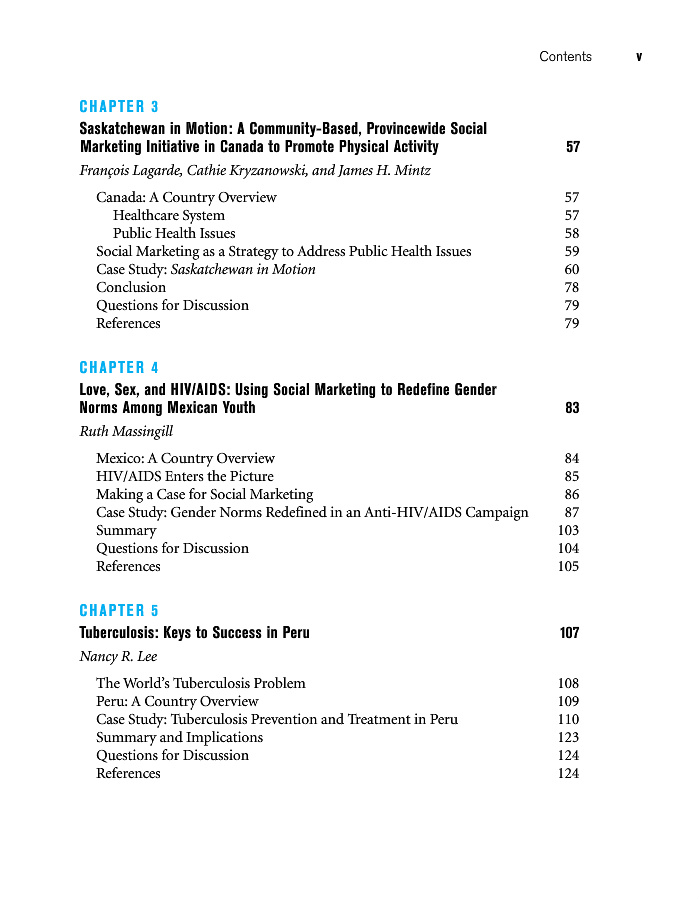 Contents v

CHAPTER 3

Saskatchewan in Motion: A Community-Based, Provincewide Social Marketing Initiative in Canada to Promote Physical Activity 57

François Lagarde, Cathie Kryzanowski, and James H. Mintz

Canada: A Country Overview 57
Healthcare System 57
Public Health Issues 58
Social Marketing as a Strategy to Address Public Health Issues 59
Case Study: Saskatchewan in Motion 60
Conclusion 78
Questions for Discussion 79
References 79

CHAPTER 4

Love, Sex, and HIV/AIDS: Using Social Marketing to Redefine Gender Norms Among Mexican Youth 83

Ruth Massingill

Mexico: A Country Overview 84
HIV/AIDS Enters the Picture 85
Making a Case for Social Marketing 86
Case Study: Gender Norms Redefined in an Anti-HIV/AIDS Campaign 87
Summary 103
Questions for Discussion 104
References 105

CHAPTER 5

Tuberculosis: Keys to Success in Peru 107

Nancy R. Lee

The World's Tuberculosis Problem 108
Peru: A Country Overview 109
Case Study: Tuberculosis Prevention and Treatment in Peru 110
Summary and Implications 123
Questions for Discussion 124
References 124